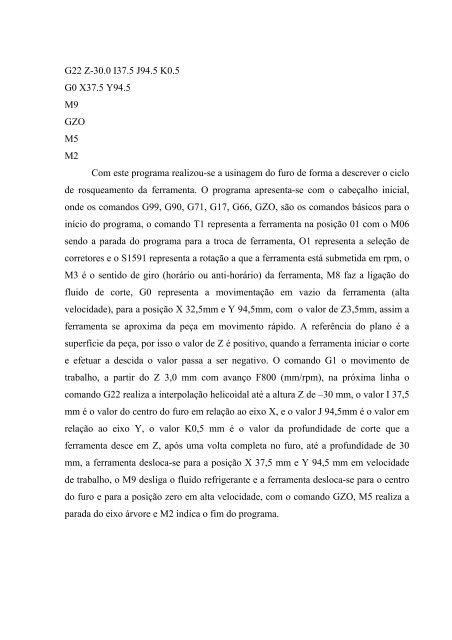 G22 Z-30.0 I37.5 J94.5 K0.5
G0 X37.5 Y94.5
M9
GZO
M5
M2

Com este programa realizou-se a usinagem do furo de forma a descrever o ciclo de rosqueamento da ferramenta. O programa apresenta-se com o cabeçalho inicial, onde os comandos G99, G90, G71, G17, G66, GZO, são os comandos básicos para o início do programa, o comando T1 representa a ferramenta na posição 01 com o M06 sendo a parada do programa para a troca de ferramenta, O1 representa a seleção de corretores e o S1591 representa a rotação a que a ferramenta está submetida em rpm, o M3 é o sentido de giro (horário ou anti-horário) da ferramenta, M8 faz a ligação do fluido de corte, G0 representa a movimentação em vazio da ferramenta (alta velocidade), para a posição X 32,5mm e Y 94,5mm, com o valor de Z3,5mm, assim a ferramenta se aproxima da peça em movimento rápido. A referência do plano é a superfície da peça, por isso o valor de Z é positivo, quando a ferramenta iniciar o corte e efetuar a descida o valor passa a ser negativo. O comando G1 o movimento de trabalho, a partir do Z 3,0 mm com avanço F800 (mm/rpm), na próxima linha o comando G22 realiza a interpolação helicoidal até a altura Z de –30 mm, o valor I 37,5 mm é o valor do centro do furo em relação ao eixo X, e o valor J 94,5mm é o valor em relação ao eixo Y, o valor K0,5 mm é o valor da profundidade de corte que a ferramenta desce em Z, após uma volta completa no furo, até a profundidade de 30 mm, a ferramenta desloca-se para a posição X 37,5 mm e Y 94,5 mm em velocidade de trabalho, o M9 desliga o fluido refrigerante e a ferramenta desloca-se para o centro do furo e para a posição zero em alta velocidade, com o comando GZO, M5 realiza a parada do eixo árvore e M2 indica o fim do programa.